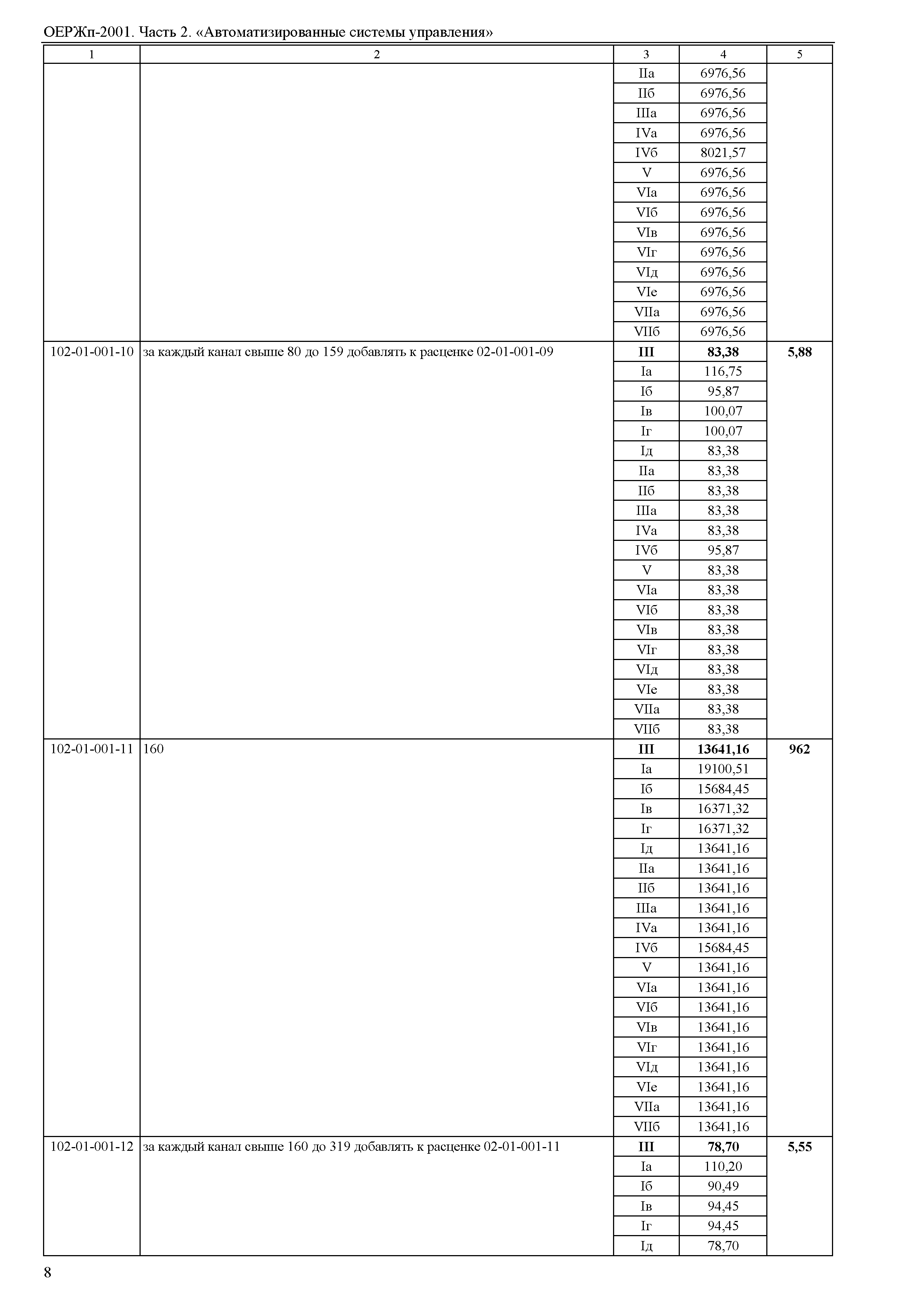 ОЕРЖп-2001. Часть 2. «Автоматизированные системы управления»

| 1 | 2 | 3 | 4 | 5 |
|---|---|---|---|---|
| | | IIа | 6976,56 | |
| | | IIб | 6976,56 | |
| | | IIIа | 6976,56 | |
| | | IVа | 6976,56 | |
| | | IVб | 8021,57 | |
| | | V | 6976,56 | |
| | | VIа | 6976,56 | |
| | | VIб | 6976,56 | |
| | | VIв | 6976,56 | |
| | | VIг | 6976,56 | |
| | | VIд | 6976,56 | |
| | | VIе | 6976,56 | |
| | | VIIа | 6976,56 | |
| | | VIIб | 6976,56 | |
| 102-01-001-10 | за каждый канал свыше 80 до 159 добавлять к расценке 02-01-001-09 | **III** | **83,38** | **5,88** |
| | | Iа | 116,75 | |
| | | Iб | 95,87 | |
| | | Iв | 100,07 | |
| | | Iг | 100,07 | |
| | | Iд | 83,38 | |
| | | IIа | 83,38 | |
| | | IIб | 83,38 | |
| | | IIIа | 83,38 | |
| | | IVа | 83,38 | |
| | | IVб | 95,87 | |
| | | V | 83,38 | |
| | | VIа | 83,38 | |
| | | VIб | 83,38 | |
| | | VIв | 83,38 | |
| | | VIг | 83,38 | |
| | | VIд | 83,38 | |
| | | VIе | 83,38 | |
| | | VIIа | 83,38 | |
| | | VIIб | 83,38 | |
| 102-01-001-11 | 160 | **III** | **13641,16** | **962** |
| | | Iа | 19100,51 | |
| | | Iб | 15684,45 | |
| | | Iв | 16371,32 | |
| | | Iг | 16371,32 | |
| | | Iд | 13641,16 | |
| | | IIа | 13641,16 | |
| | | IIб | 13641,16 | |
| | | IIIа | 13641,16 | |
| | | IVа | 13641,16 | |
| | | IVб | 15684,45 | |
| | | V | 13641,16 | |
| | | VIа | 13641,16 | |
| | | VIб | 13641,16 | |
| | | VIв | 13641,16 | |
| | | VIг | 13641,16 | |
| | | VIд | 13641,16 | |
| | | VIе | 13641,16 | |
| | | VIIа | 13641,16 | |
| | | VIIб | 13641,16 | |
| 102-01-001-12 | за каждый канал свыше 160 до 319 добавлять к расценке 02-01-001-11 | **III** | **78,70** | **5,55** |
| | | Iа | 110,20 | |
| | | Iб | 90,49 | |
| | | Iв | 94,45 | |
| | | Iг | 94,45 | |
| | | Iд | 78,70 | |

8